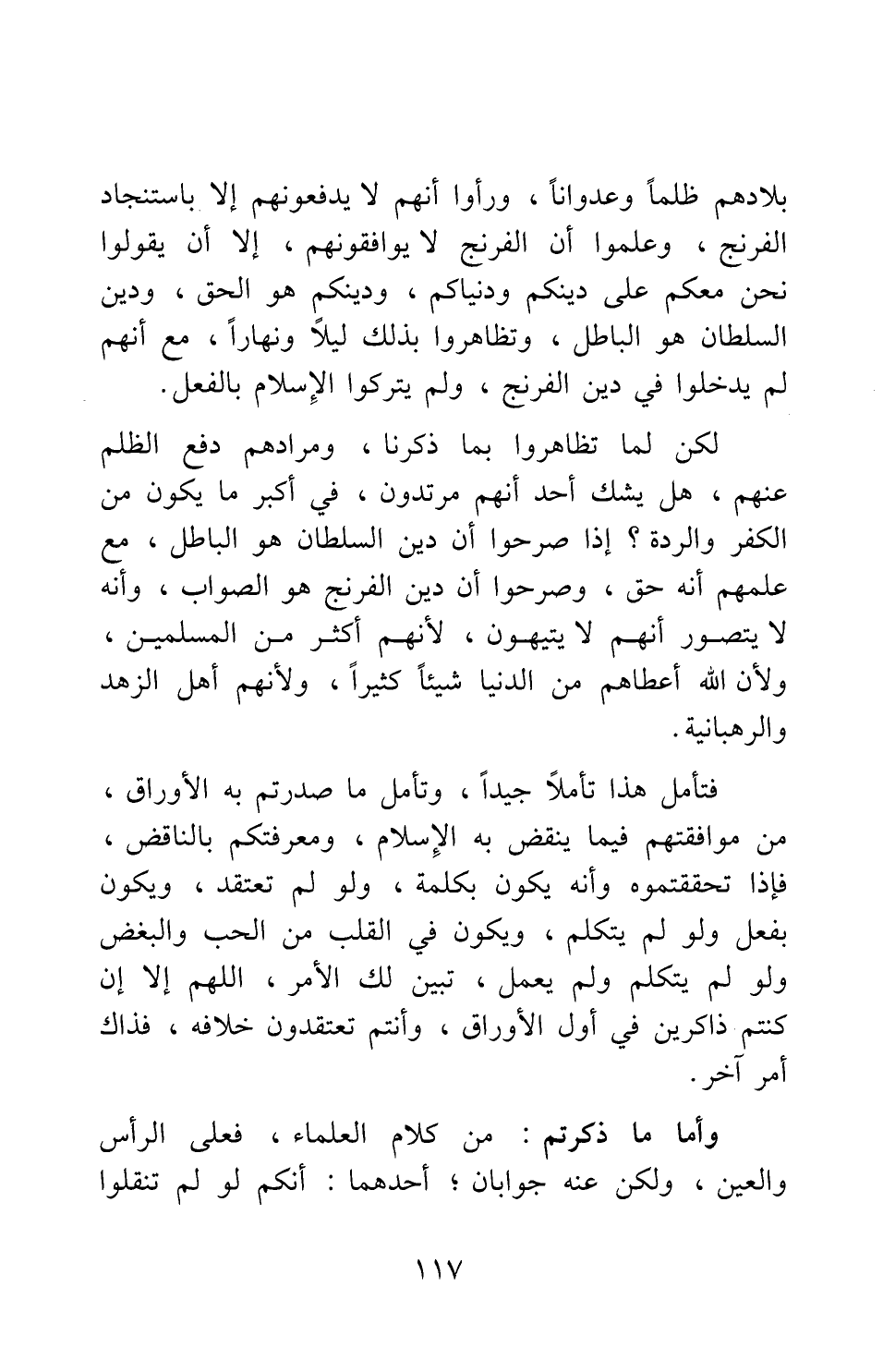 بلادهم ظلماً وعدواناً ، ورأوا أنهم لا يدفعونهم إلا باستنجاد الفرنج ، وعلموا أن الفرنج لا يوافقونهم ، إلا أن يقولوا نحن معكم على دينكم ودنياكم ، ودينكم هو الحق ، ودين السلطان هو الباطل ، وتظاهروا بذلك ليلاً ونهاراً ، مع أنهم لم يدخلوا في دين الفرنج ، ولم يتركوا الإسلام بالفعل.

لكن لما تظاهروا بما ذكرنا ، ومرادهم دفع الظلم عنهم ، هل يشك أحد أنهم مرتدون ، في أكبر ما يكون من الكفر والردة ؟ إذا صرحوا أن دين السلطان هو الباطل ، مع علمهم أنه حق ، وصرحوا أن دين الفرنج هو الصواب ، وأنه لا يتصور أنهم لا يتيهون ، لأنهم أكثر من المسلمين ، ولأن الله أعطاهم من الدنيا شيئاً كثيراً ، ولأنهم أهل الزهد والرهبانية.

فتأمل هذا تأملاً جيداً ، وتأمل ما صدرتم به الأوراق ، من موافقتهم فيما ينقض به الإسلام ، ومعرفتكم بالناقض ، فإذا تحققتموه وأنه يكون بكلمة ، ولو لم تعتقد ، ويكون بفعل ولو لم يتكلم ، ويكون في القلب من الحب والبغض ولو لم يتكلم ولم يعمل ، تبين لك الأمر ، اللهم إلا إن كنتم ذاكرين في أول الأوراق ، وأنتم تعتقدون خلافه ، فذاك أمر آخر.

وأما ما ذكرتم : من كلام العلماء ، فعلى الرأس والعين ، ولكن عنه جوابان ؛ أحدهما : أنكم لو لم تنقلوا

١١٧